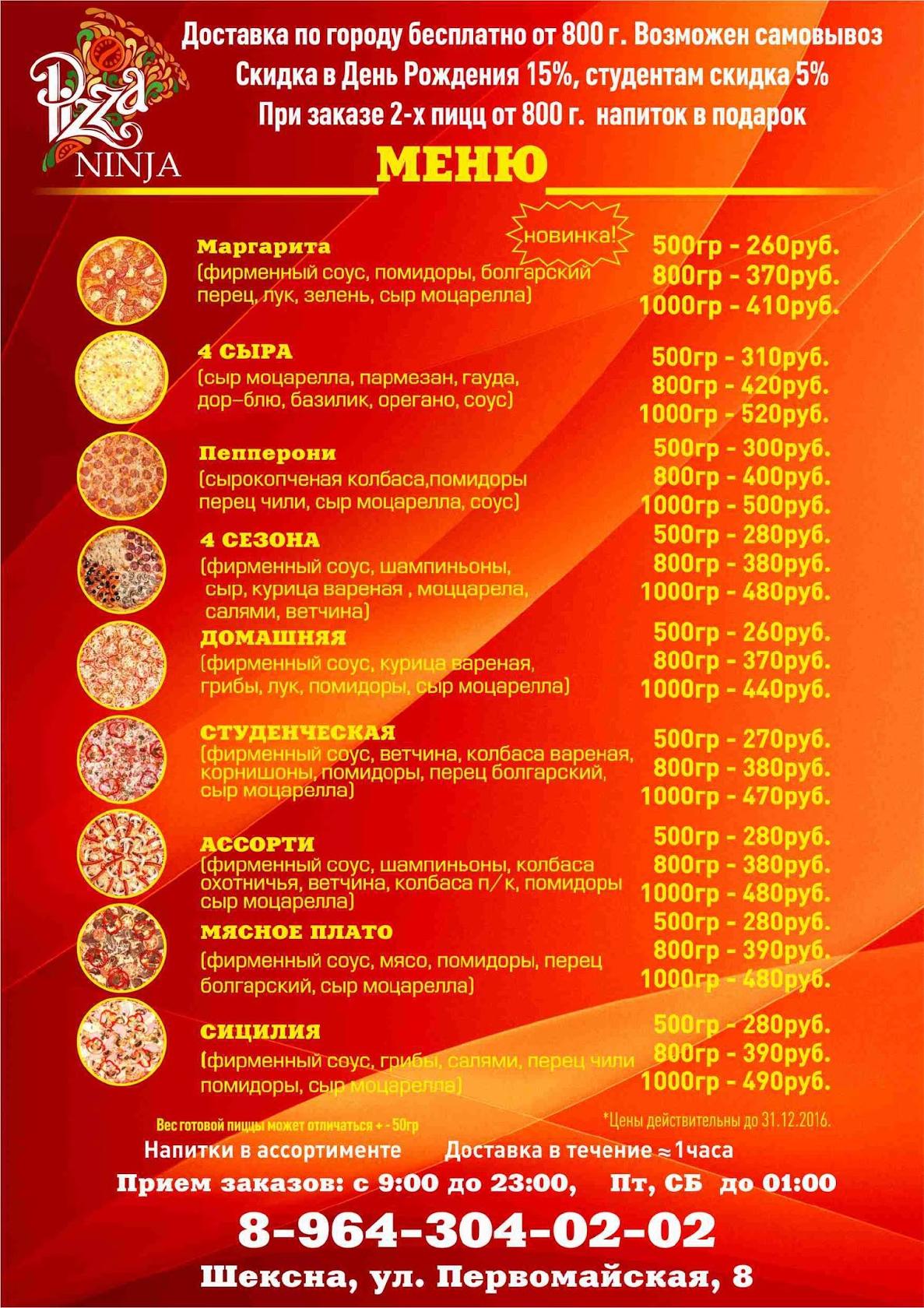 Pizza
NINJA

Доставка по городу бесплатно от 800 г. Возможен самовывоз
Скидка в День Рождения 15%, студентам скидка 5%
При заказе 2-х пицц от 800 г. напиток в подарок

МЕНЮ

новинка!

Маргарита
(фирменный соус, помидоры, болгарский перец, лук, зелень, сыр моцарелла)
500гр - 260руб.
800гр - 370руб.
1000гр - 410руб.

4 СЫРА
(сыр моцарелла, пармезан, гауда, дор-блю, базилик, орегано, соус)
500гр - 310руб.
800гр - 420руб.
1000гр - 520руб.

Пепперони
(сырокопченая колбаса,помидоры перец чили, сыр моцарелла, соус)
500гр - 300руб.
800гр - 400руб.
1000гр - 500руб.

4 СЕЗОНА
(фирменный соус, шампиньоны, сыр, курица вареная , моццарела, салями, ветчина)
500гр - 280руб.
800гр - 380руб.
1000гр - 480руб.

ДОМАШНЯЯ
(фирменный соус, курица вареная, грибы, лук, помидоры, сыр моцарелла)
500гр - 260руб.
800гр - 370руб.
1000гр - 440руб.

СТУДЕНЧЕСКАЯ
(фирменный соус, ветчина, колбаса вареная, корнишоны, помидоры, перец болгарский, сыр моцарелла)
500гр - 270руб.
800гр - 380руб.
1000гр - 470руб.

АССОРТИ
(фирменный соус, шампиньоны, колбаса охотничья, ветчина, колбаса п/к, помидоры сыр моцарелла)
500гр - 280руб.
800гр - 380руб.
1000гр - 480руб.

МЯСНОЕ ПЛАТО
(фирменный соус, мясо, помидоры, перец болгарский, сыр моцарелла)
500гр - 280руб.
800гр - 390руб.
1000гр - 480руб.

СИЦИЛИЯ
(фирменный соус, грибы, салями, перец чили помидоры, сыр моцарелла)
500гр - 280руб.
800гр - 390руб.
1000гр - 490руб.

Вес готовой пиццы может отличаться + - 50гр
*Цены действительны до 31.12.2016.

Напитки в ассортименте Доставка в течение ≈ 1часа

Прием заказов: с 9:00 до 23:00, Пт, СБ до 01:00

8-964-304-02-02

Шексна, ул. Первомайская, 8